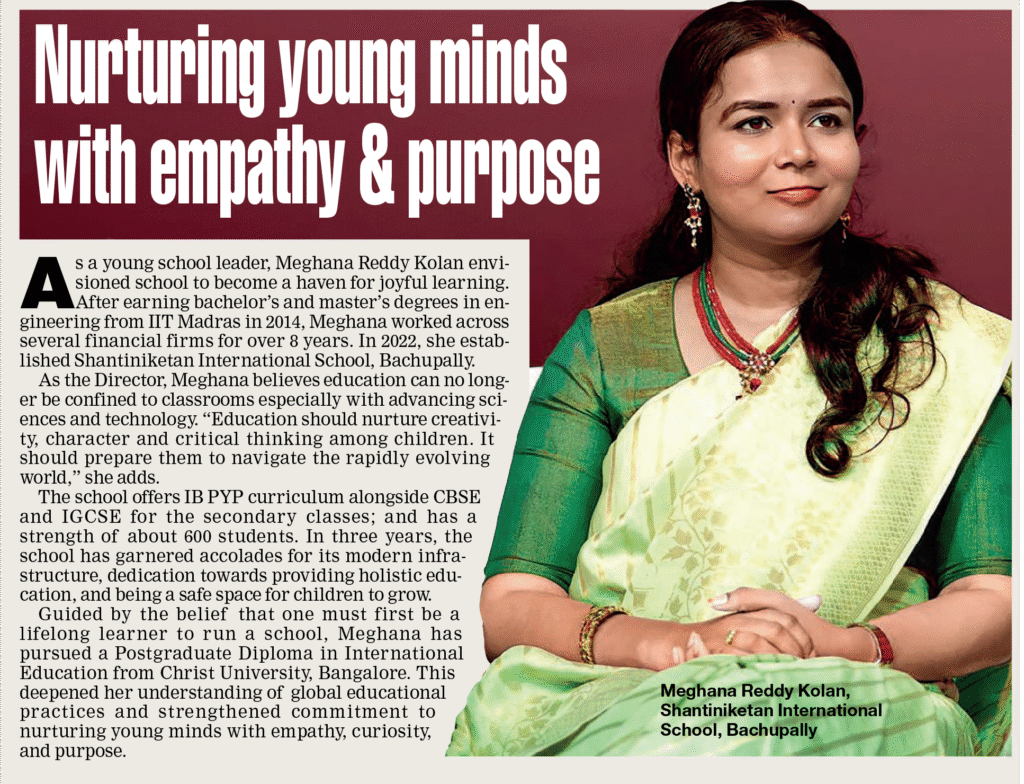 Nurturing young minds with empathy & purpose

As a young school leader, Meghana Reddy Kolan envisioned school to become a haven for joyful learning. After earning bachelor's and master's degrees in engineering from IIT Madras in 2014, Meghana worked across several financial firms for over 8 years. In 2022, she established Shantiniketan International School, Bachupally.

As the Director, Meghana believes education can no longer be confined to classrooms especially with advancing sciences and technology. "Education should nurture creativity, character and critical thinking among children. It should prepare them to navigate the rapidly evolving world," she adds.

The school offers IB PYP curriculum alongside CBSE and IGCSE for the secondary classes; and has a strength of about 600 students. In three years, the school has garnered accolades for its modern infrastructure, dedication towards providing holistic education, and being a safe space for children to grow.

Guided by the belief that one must first be a lifelong learner to run a school, Meghana has pursued a Postgraduate Diploma in International Education from Christ University, Bangalore. This deepened her understanding of global educational practices and strengthened commitment to nurturing young minds with empathy, curiosity, and purpose.

Meghana Reddy Kolan, Shantiniketan International School, Bachupally